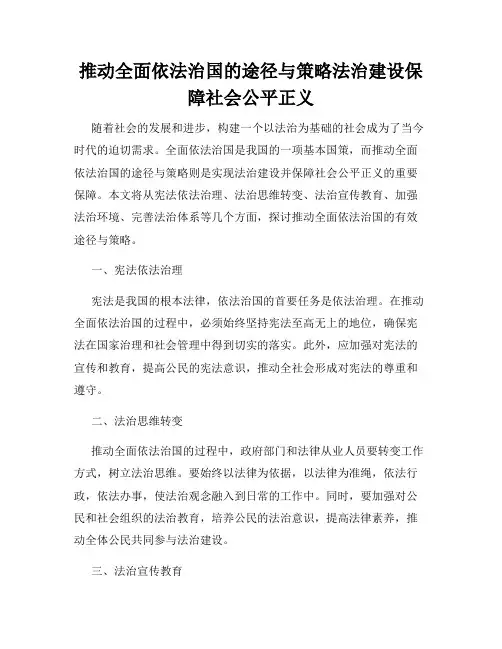 推动全面依法治国的途径与策略法治建设保障社会公平正义

随着社会的发展和进步，构建一个以法治为基础的社会成为了当今时代的迫切需求。全面依法治国是我国的一项基本国策，而推动全面依法治国的途径与策略则是实现法治建设并保障社会公平正义的重要保障。本文将从宪法依法治理、法治思维转变、法治宣传教育、加强法治环境、完善法治体系等几个方面，探讨推动全面依法治国的有效途径与策略。

一、宪法依法治理

宪法是我国的根本法律，依法治国的首要任务是依法治理。在推动全面依法治国的过程中，必须始终坚持宪法至高无上的地位，确保宪法在国家治理和社会管理中得到切实的落实。此外，应加强对宪法的宣传和教育，提高公民的宪法意识，推动全社会形成对宪法的尊重和遵守。

二、法治思维转变

推动全面依法治国的过程中，政府部门和法律从业人员要转变工作方式，树立法治思维。要始终以法律为依据，以法律为准绳，依法行政，依法办事，使法治观念融入到日常的工作中。同时，要加强对公民和社会组织的法治教育，培养公民的法治意识，提高法律素养，推动全体公民共同参与法治建设。

三、法治宣传教育